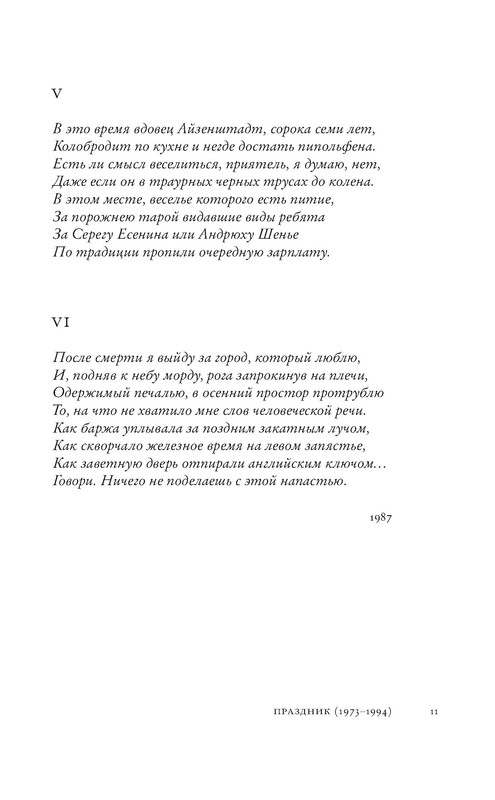 V

В это время вдовец Айзенштадт, сорока семи лет,
Колобродит по кухне и негде достать пипольфена.
Есть ли смысл веселиться, приятель, я думаю, нет,
Даже если он в траурных черных трусах до колена.
В этом месте, веселье которого есть питие,
За порожнею тарой видавшие виды ребята
За Серегу Есенина или Андрюху Шенье
По традиции пропили очередную зарплату.

VI

После смерти я выйду за город, который люблю,
И, подняв к небу морду, рога запрокинув на плечи,
Одержимый печалью, в осенний простор протрублю
То, на что не хватило мне слов человеческой речи.
Как баржа уплывала за поздним закатным лучом,
Как скворчало железное время на левом запястье,
Как заветную дверь отпирали английским ключом...
Говори. Ничего не поделаешь с этой напастью.

1987

ПРАЗДНИК (1973–1994) 11